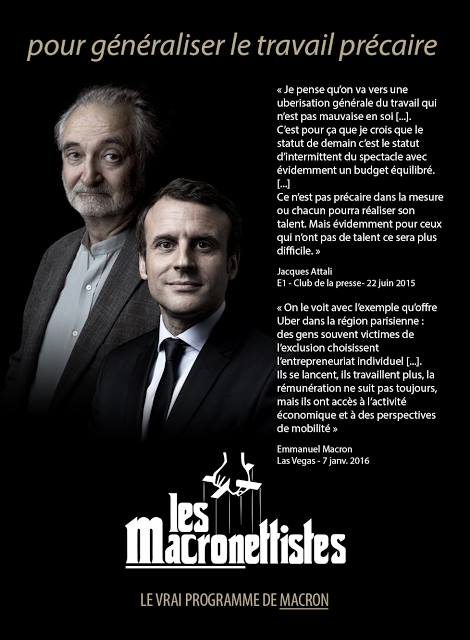 pour généraliser le travail précaire

« Je pense qu'on va vers une uberisation générale du travail qui n'est pas mauvaise en soi [...]. C'est pour ça que je crois que le statut de demain c'est le statut d'intermittent du spectacle avec évidemment un budget équilibré. [...] Ce n'est pas précaire dans la mesure ou chacun pourra réaliser son talent. Mais évidemment pour ceux qui n'ont pas de talent ce sera plus difficile. »

Jacques Attali
E1 - Club de la presse- 22 juin 2015

« On le voit avec l'exemple qu'offre Uber dans la région parisienne : des gens souvent victimes de l'exclusion choisissent l'entrepreneuriat individuel [...]. Ils se lancent, ils travaillent plus, la rémunération ne suit pas toujours, mais ils ont accès à l'activité économique et à des perspectives de mobilité »

Emmanuel Macron
Las Vegas - 7 janv. 2016

les
Macronettistes

LE VRAI PROGRAMME DE MACRON